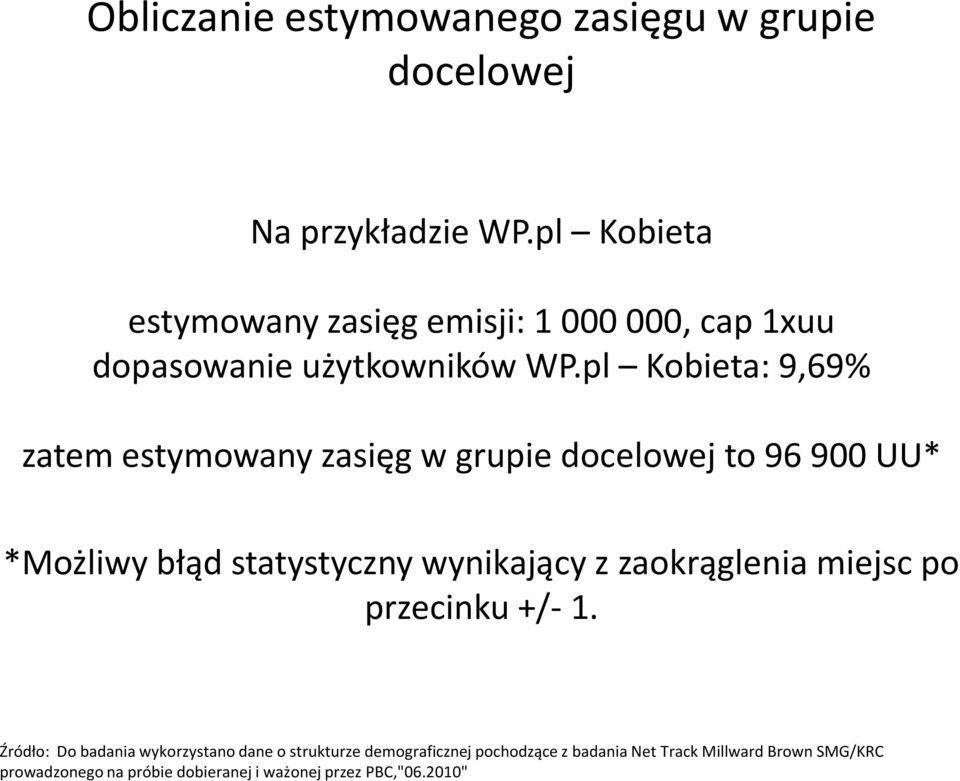 Obliczanie estymowanego zasięgu w grupie docelowej

Na przykładzie WP.pl – Kobieta

estymowany zasięg emisji: 1 000 000, cap 1xuu
dopasowanie użytkowników WP.pl – Kobieta: 9,69%

zatem estymowany zasięg w grupie docelowej to 96 900 UU*

*Możliwy błąd statystyczny wynikający z zaokrąglenia miejsc po przecinku +/- 1.

Źródło: Do badania wykorzystano dane o strukturze demograficznej pochodzące z badania Net Track Millward Brown SMG/KRC prowadzonego na próbie dobieranej i ważonej przez PBC,"06.2010"